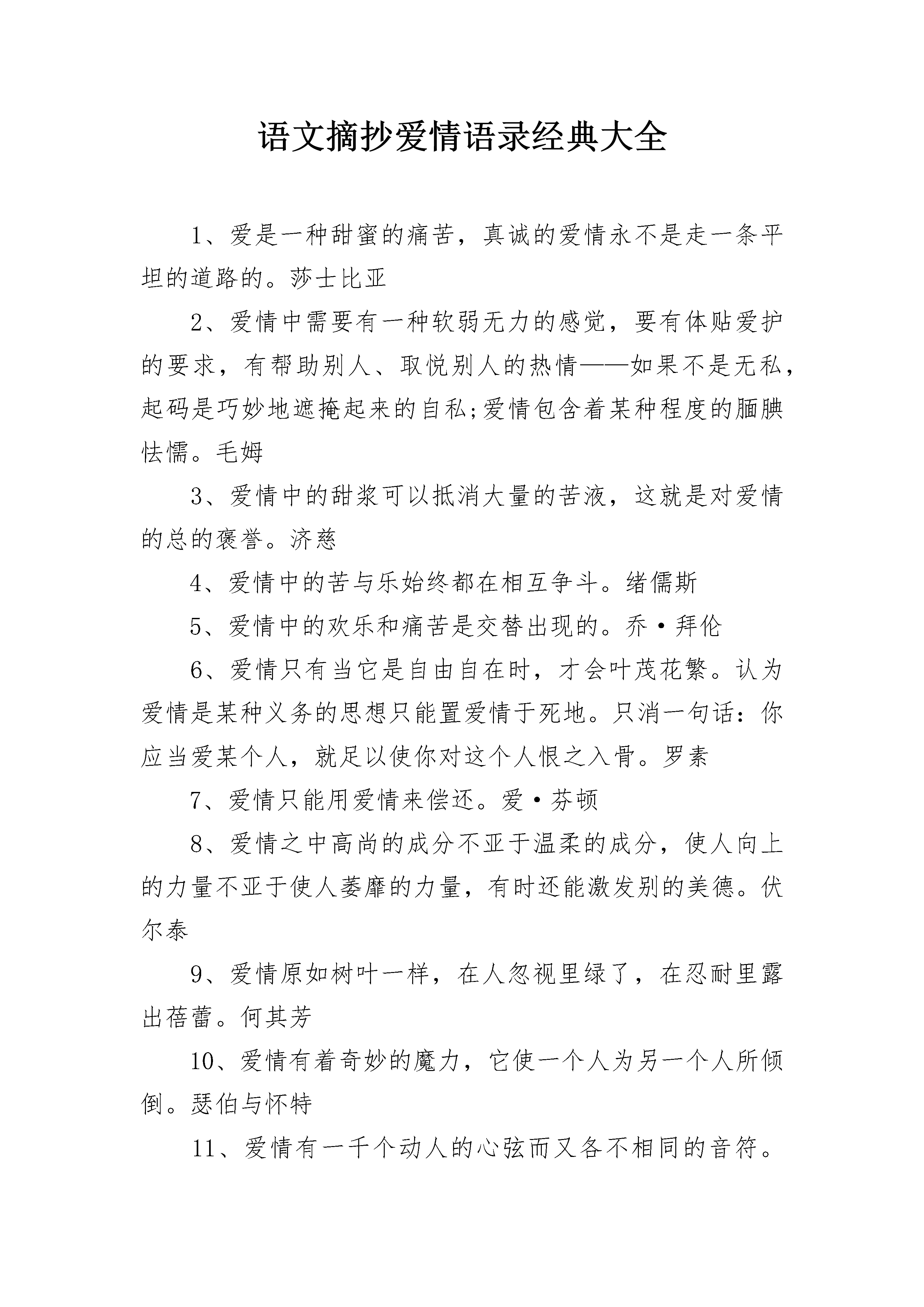 语文摘抄爱情语录经典大全

1、爱是一种甜蜜的痛苦，真诚的爱情永不是走一条平坦的道路的。莎士比亚

2、爱情中需要有一种软弱无力的感觉，要有体贴爱护的要求，有帮助别人、取悦别人的热情——如果不是无私，起码是巧妙地遮掩起来的自私;爱情包含着某种程度的腼腆怯懦。毛姆

3、爱情中的甜浆可以抵消大量的苦液，这就是对爱情的总的褒誉。济慈

4、爱情中的苦与乐始终都在相互争斗。绪儒斯

5、爱情中的欢乐和痛苦是交替出现的。乔·拜伦

6、爱情只有当它是自由自在时，才会叶茂花繁。认为爱情是某种义务的思想只能置爱情于死地。只消一句话：你应当爱某个人，就足以使你对这个人恨之入骨。罗素

7、爱情只能用爱情来偿还。爱·芬顿

8、爱情之中高尚的成分不亚于温柔的成分，使人向上的力量不亚于使人萎靡的力量，有时还能激发别的美德。伏尔泰

9、爱情原如树叶一样，在人忽视里绿了，在忍耐里露出蓓蕾。何其芳

10、爱情有着奇妙的魔力，它使一个人为另一个人所倾倒。瑟伯与怀特

11、爱情有一千个动人的心弦而又各不相同的音符。